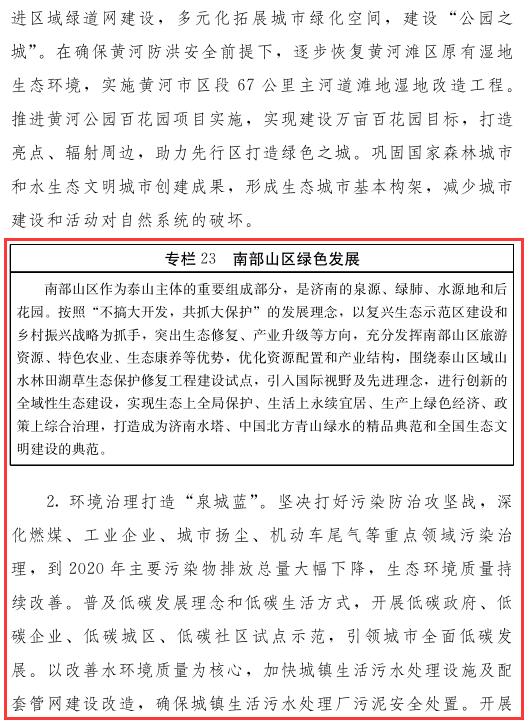 进区域绿道网建设，多元化拓展城市绿化空间，建设“公园之城”。在确保黄河防洪安全前提下，逐步恢复黄河滩区原有湿地生态环境，实施黄河市区段 67 公里主河道滩地湿地改造工程。推进黄河公园百花园项目实施，实现建设万亩百花园目标，打造亮点、辐射周边，助力先行区打造绿色之城。巩固国家森林城市和水生态文明城市创建成果，形成生态城市基本构架，减少城市建设和活动对自然系统的破坏。

专栏 23　南部山区绿色发展

南部山区作为泰山主体的重要组成部分，是济南的泉源、绿肺、水源地和后花园。按照“不搞大开发，共抓大保护”的发展理念，以复兴生态示范区建设和乡村振兴战略为抓手，突出生态修复、产业升级等方向，充分发挥南部山区旅游资源、特色农业、生态康养等优势，优化资源配置和产业结构，围绕泰山区域山水林田湖草生态保护修复工程建设试点，引入国际视野及先进理念，进行创新的全域性生态建设，实现生态上全局保护、生活上永续宜居、生产上绿色经济、政策上综合治理，打造成为济南水塔、中国北方青山绿水的精品典范和全国生态文明建设的典范。

2. 环境治理打造“泉城蓝”。坚决打好污染防治攻坚战，深化燃煤、工业企业、城市扬尘、机动车尾气等重点领域污染治理，到 2020 年主要污染物排放总量大幅下降，生态环境质量持续改善。普及低碳发展理念和低碳生活方式，开展低碳政府、低碳企业、低碳城区、低碳社区试点示范，引领城市全面低碳发展。以改善水环境质量为核心，加快城镇生活污水处理设施及配套管网建设改造，确保城镇生活污水处理厂污泥安全处置。开展